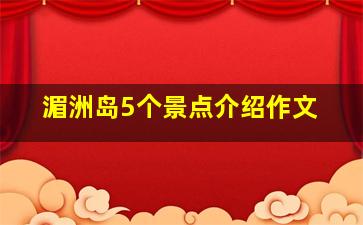 湄洲岛5个景点介绍作文